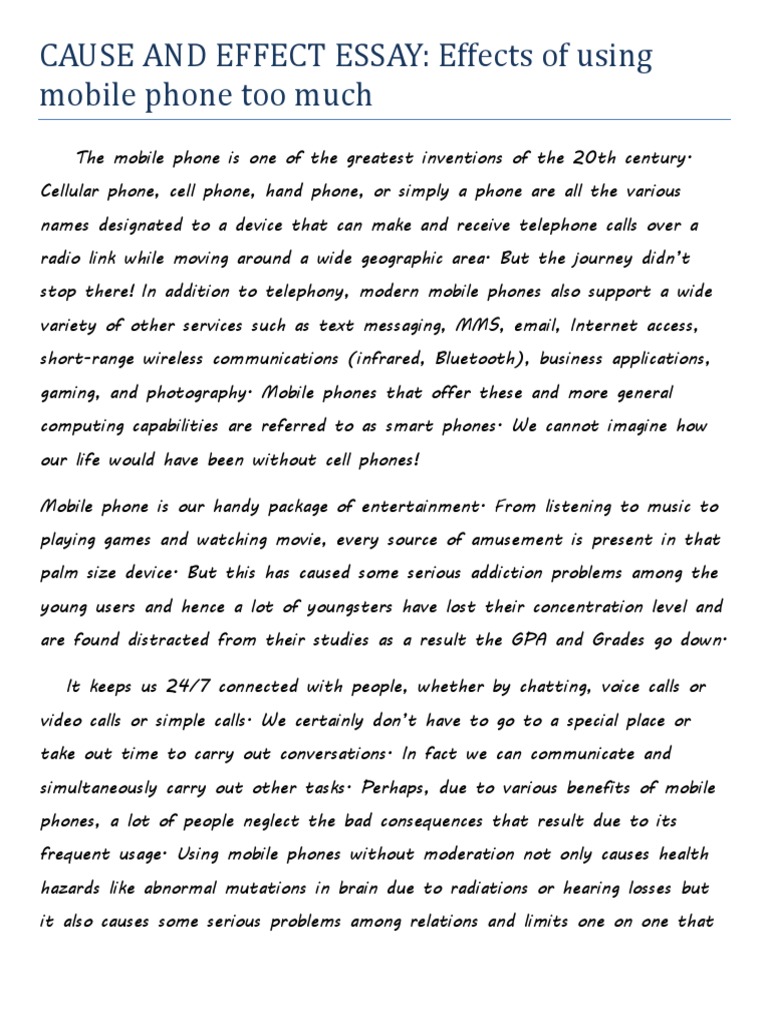 CAUSE AND EFFECT ESSAY: Effects of using mobile phone too much

The mobile phone is one of the greatest inventions of the 20th century. Cellular phone, cell phone, hand phone, or simply a phone are all the various names designated to a device that can make and receive telephone calls over a radio link while moving around a wide geographic area. But the journey didn't stop there! In addition to telephony, modern mobile phones also support a wide variety of other services such as text messaging, MMS, email, Internet access, short-range wireless communications (infrared, Bluetooth), business applications, gaming, and photography. Mobile phones that offer these and more general computing capabilities are referred to as smart phones. We cannot imagine how our life would have been without cell phones!

Mobile phone is our handy package of entertainment. From listening to music to playing games and watching movie, every source of amusement is present in that palm size device. But this has caused some serious addiction problems among the young users and hence a lot of youngsters have lost their concentration level and are found distracted from their studies as a result the GPA and Grades go down.

It keeps us 24/7 connected with people, whether by chatting, voice calls or video calls or simple calls. We certainly don't have to go to a special place or take out time to carry out conversations. In fact we can communicate and simultaneously carry out other tasks. Perhaps, due to various benefits of mobile phones, a lot of people neglect the bad consequences that result due to its frequent usage. Using mobile phones without moderation not only causes health hazards like abnormal mutations in brain due to radiations or hearing losses but it also causes some serious problems among relations and limits one on one that